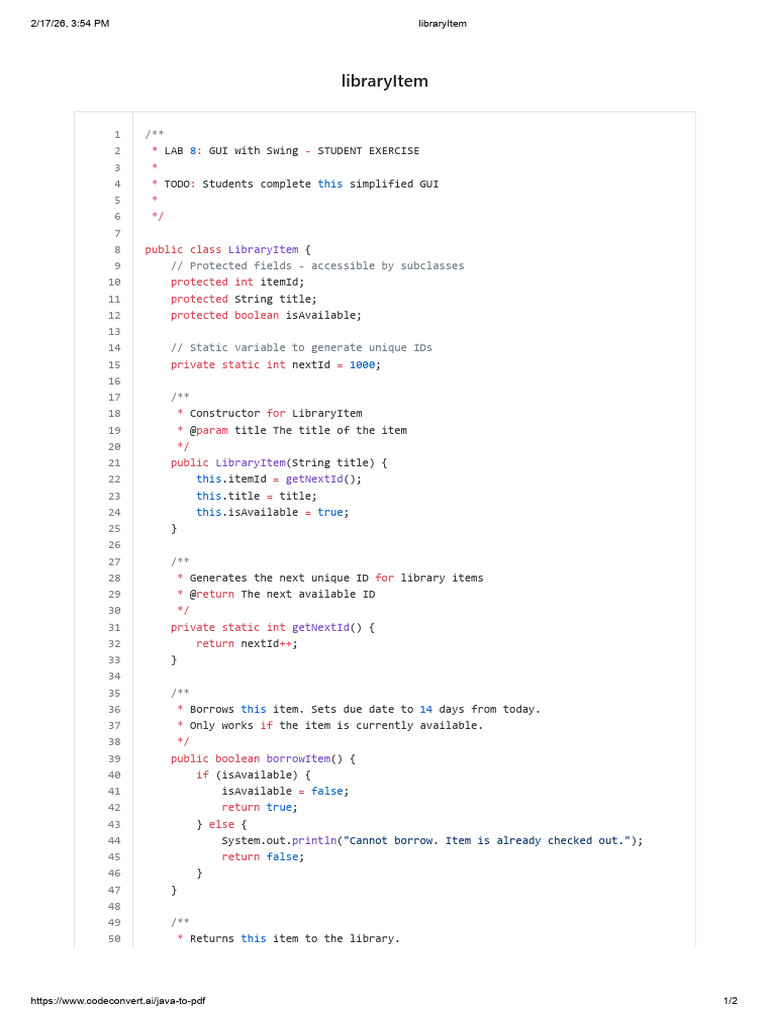 2/17/26, 3:54 PM libraryItem

libraryItem

1 /**
2  * LAB 8: GUI with Swing - STUDENT EXERCISE
3  *
4  * TODO: Students complete this simplified GUI
5  *
6  */
7
8 public class LibraryItem {
9     // Protected fields - accessible by subclasses
10     protected int itemId;
11     protected String title;
12     protected boolean isAvailable;
13
14     // Static variable to generate unique IDs
15     private static int nextId = 1000;
16
17     /**
18      * Constructor for LibraryItem
19      * @param title The title of the item
20      */
21     public LibraryItem(String title) {
22         this.itemId = getNextId();
23         this.title = title;
24         this.isAvailable = true;
25     }
26
27     /**
28      * Generates the next unique ID for library items
29      * @return The next available ID
30      */
31     private static int getNextId() {
32         return nextId++;
33     }
34
35     /**
36      * Borrows this item. Sets due date to 14 days from today.
37      * Only works if the item is currently available.
38      */
39     public boolean borrowItem() {
40         if (isAvailable) {
41             isAvailable = false;
42             return true;
43         } else {
44             System.out.println("Cannot borrow. Item is already checked out.");
45             return false;
46         }
47     }
48
49     /**
50      * Returns this item to the library.

https://www.codeconvert.ai/java-to-pdf 1/2